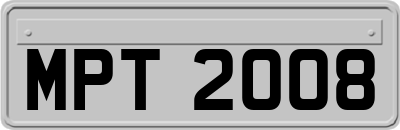 MPT 2008